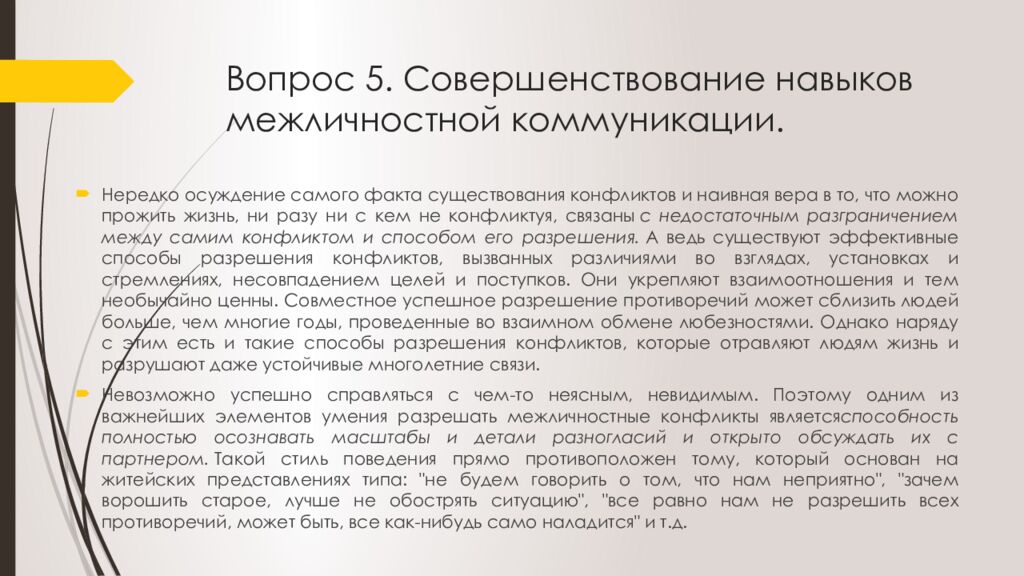 Вопрос 5. Совершенствование навыков межличностной коммуникации.

Нередко осуждение самого факта существования конфликтов и наивная вера в то, что можно прожить жизнь, ни разу ни с кем не конфликтуя, связаны с недостаточным разграничением между самим конфликтом и способом его разрешения. А ведь существуют эффективные способы разрешения конфликтов, вызванных различиями во взглядах, установках и стремлениях, несовпадением целей и поступков. Они укрепляют взаимоотношения и тем необычайно ценны. Совместное успешное разрешение противоречий может сблизить людей больше, чем многие годы, проведенные во взаимном обмене любезностями. Однако наряду с этим есть и такие способы разрешения конфликтов, которые отравляют людям жизнь и разрушают даже устойчивые многолетние связи.

Невозможно успешно справляться с чем-то неясным, невидимым. Поэтому одним из важнейших элементов умения разрешать межличностные конфликты являетсяспособность полностью осознавать масштабы и детали разногласий и открыто обсуждать их с партнером. Такой стиль поведения прямо противоположен тому, который основан на житейских представлениях типа: "не будем говорить о том, что нам неприятно", "зачем ворошить старое, лучше не обострять ситуацию", "все равно нам не разрешить всех противоречий, может быть, все как-нибудь само наладится" и т.д.